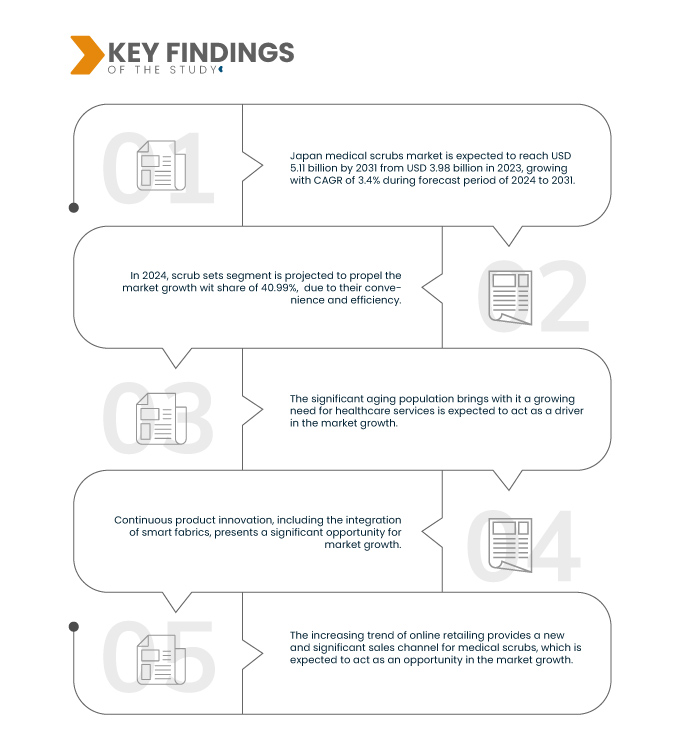 KEY FINDINGS
OF THE STUDY

01

Japan medical scrubs market is expected to reach USD 5.11 billion by 2031 from USD 3.98 billion in 2023, growing with CAGR of 3.4% during forecast period of 2024 to 2031.

02

In 2024, scrub sets segment is projected to propel the market growth wit share of 40.99%, due to their convenience and efficiency.

03

The significant aging population brings with it a growing need for healthcare services is expected to act as a driver in the market growth.

04

Continuous product innovation, including the integration of smart fabrics, presents a significant opportunity for market growth.

05

The increasing trend of online retailing provides a new and significant sales channel for medical scrubs, which is expected to act as an opportunity in the market growth.